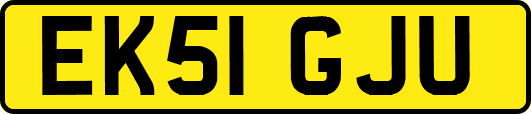 EK51 GJU